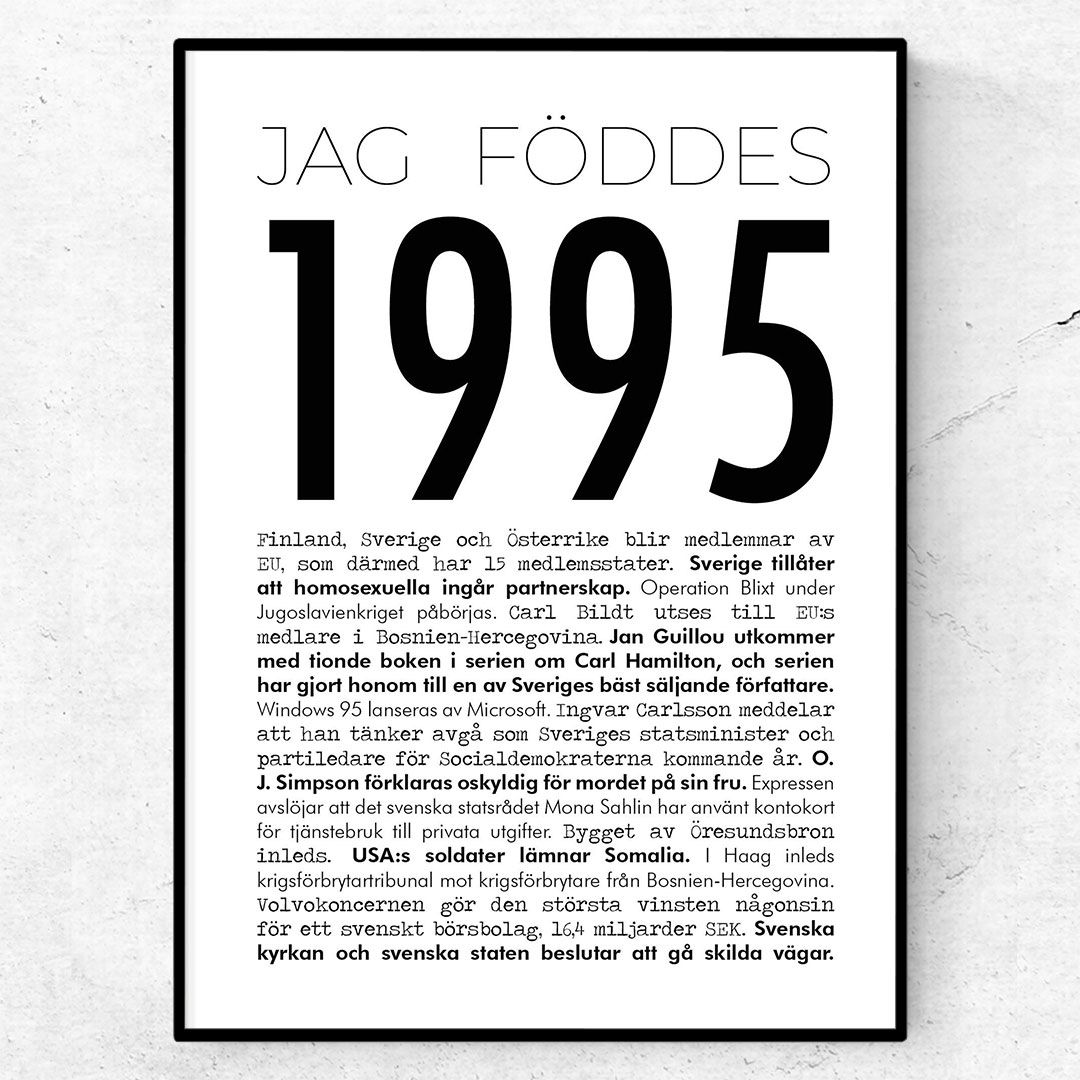 JAG FÖDDES

1995

Finland, Sverige och Österrike blir medlemmar av EU, som därmed har 15 medlemsstater. Sverige tillåter att homosexuella ingår partnerskap. Operation Blixt under Jugoslavienkriget påbörjas. Carl Bildt utses till EU:s medlare i Bosnien-Hercegovina. Jan Guillou utkommer med tionde boken i serien om Carl Hamilton, och serien har gjort honom till en av Sveriges bäst säljande författare. Windows 95 lanseras av Microsoft. Ingvar Carlsson meddelar att han tänker avgå som Sveriges statsminister och partiledare för Socialdemokraterna kommande år. O. J. Simpson förklaras oskyldig för mordet på sin fru. Expressen avslöjar att det svenska statsrådet Mona Sahlin har använt kontokort för tjänstebruk till privata utgifter. Bygget av Öresundsbron inleds. USA:s soldater lämnar Somalia. I Haag inleds krigsförbrytartribunal mot krigsförbrytare från Bosnien-Hercegovina. Volvokoncernen gör den största vinsten någonsin för ett svenskt börsbolag, 16,4 miljarder SEK. Svenska kyrkan och svenska staten beslutar att gå skilda vägar.